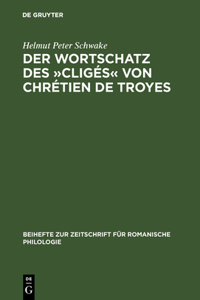 DE GRUYTER

Helmut Peter Schwake

DER WORTSCHATZ DES »CLIGÉS« VON CHRÉTIEN DE TROYES

BEIHEFTE ZUR ZEITSCHRIFT FÜR ROMANISCHE PHILOLOGIE

DE G